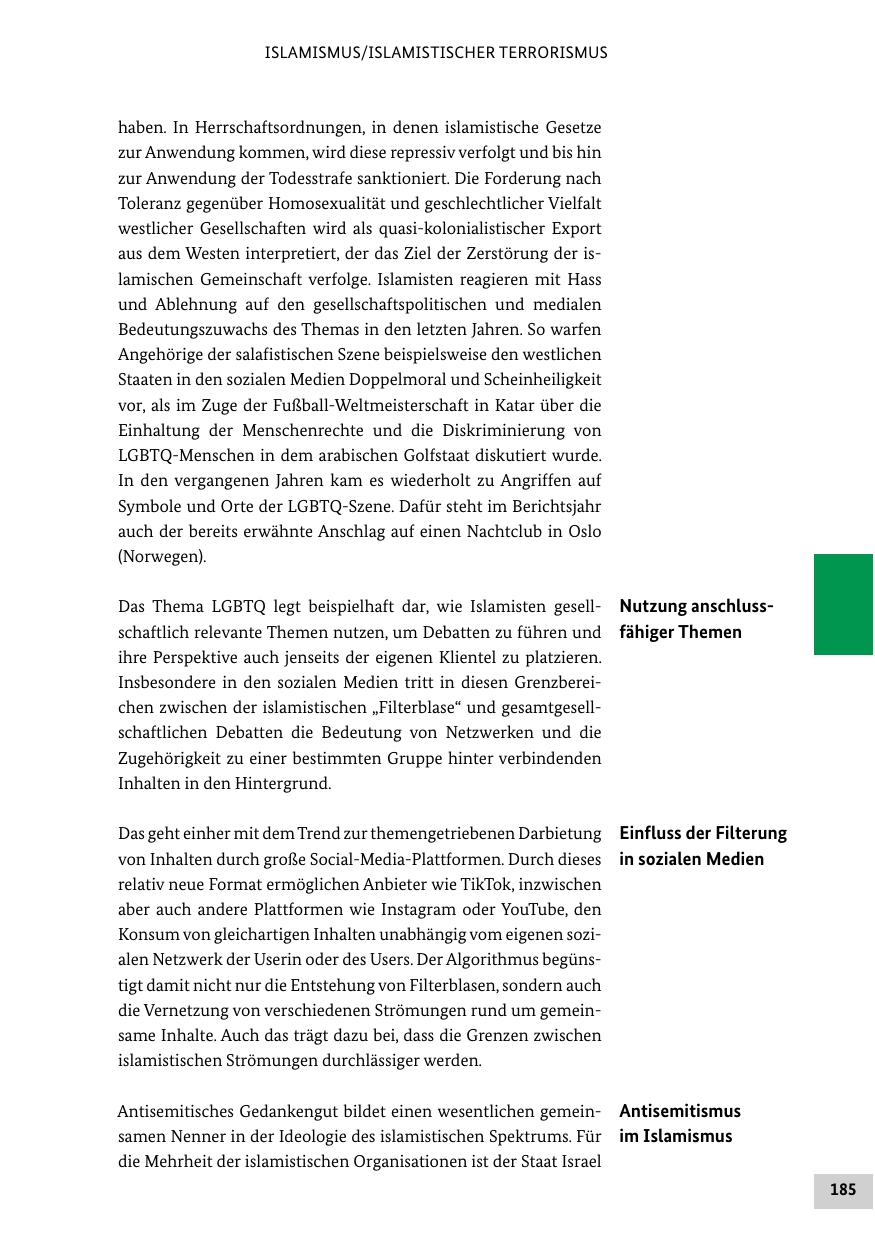 ISLAMISMUS/ISLAMISTISCHER TERRORISMUS

haben. In Herrschaftsordnungen, in denen islamistische Gesetze zur Anwendung kommen, wird diese repressiv verfolgt und bis hin zur Anwendung der Todesstrafe sanktioniert. Die Forderung nach Toleranz gegenüber Homosexualität und geschlechtlicher Vielfalt westlicher Gesellschaften wird als quasi-kolonialistischer Export aus dem Westen interpretiert, der das Ziel der Zerstörung der islamischen Gemeinschaft verfolge. Islamisten reagieren mit Hass und Ablehnung auf den gesellschaftspolitischen und medialen Bedeutungszuwachs des Themas in den letzten Jahren. So warfen Angehörige der salafistischen Szene beispielsweise den westlichen Staaten in den sozialen Medien Doppelmoral und Scheinheiligkeit vor, als im Zuge der Fußball-Weltmeisterschaft in Katar über die Einhaltung der Menschenrechte und die Diskriminierung von LGBTQ-Menschen in dem arabischen Golfstaat diskutiert wurde. In den vergangenen Jahren kam es wiederholt zu Angriffen auf Symbole und Orte der LGBTQ-Szene. Dafür steht im Berichtsjahr auch der bereits erwähnte Anschlag auf einen Nachtclub in Oslo (Norwegen).

Nutzung anschlussfähiger Themen

Das Thema LGBTQ legt beispielhaft dar, wie Islamisten gesellschaftlich relevante Themen nutzen, um Debatten zu führen und ihre Perspektive auch jenseits der eigenen Klientel zu platzieren. Insbesondere in den sozialen Medien tritt in diesen Grenzbereichen zwischen der islamistischen „Filterblase“ und gesamtgesellschaftlichen Debatten die Bedeutung von Netzwerken und die Zugehörigkeit zu einer bestimmten Gruppe hinter verbindenden Inhalten in den Hintergrund.

Einfluss der Filterung in sozialen Medien

Das geht einher mit dem Trend zur themengetriebenen Darbietung von Inhalten durch große Social-Media-Plattformen. Durch dieses relativ neue Format ermöglichen Anbieter wie TikTok, inzwischen aber auch andere Plattformen wie Instagram oder YouTube, den Konsum von gleichartigen Inhalten unabhängig vom eigenen sozialen Netzwerk der Userin oder des Users. Der Algorithmus begünstigt damit nicht nur die Entstehung von Filterblasen, sondern auch die Vernetzung von verschiedenen Strömungen rund um gemeinsame Inhalte. Auch das trägt dazu bei, dass die Grenzen zwischen islamistischen Strömungen durchlässiger werden.

Antisemitismus im Islamismus

Antisemitisches Gedankengut bildet einen wesentlichen gemeinsamen Nenner in der Ideologie des islamistischen Spektrums. Für die Mehrheit der islamistischen Organisationen ist der Staat Israel

185